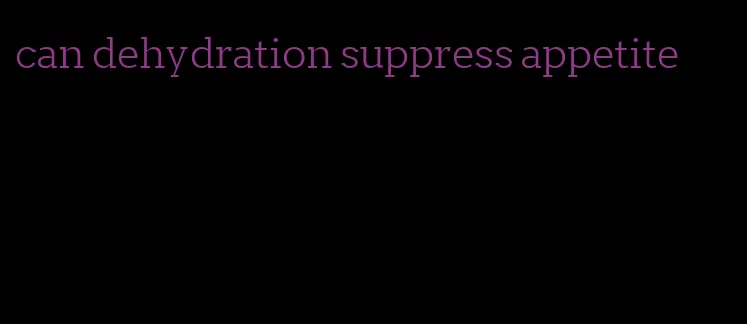 can dehydration suppress appetite